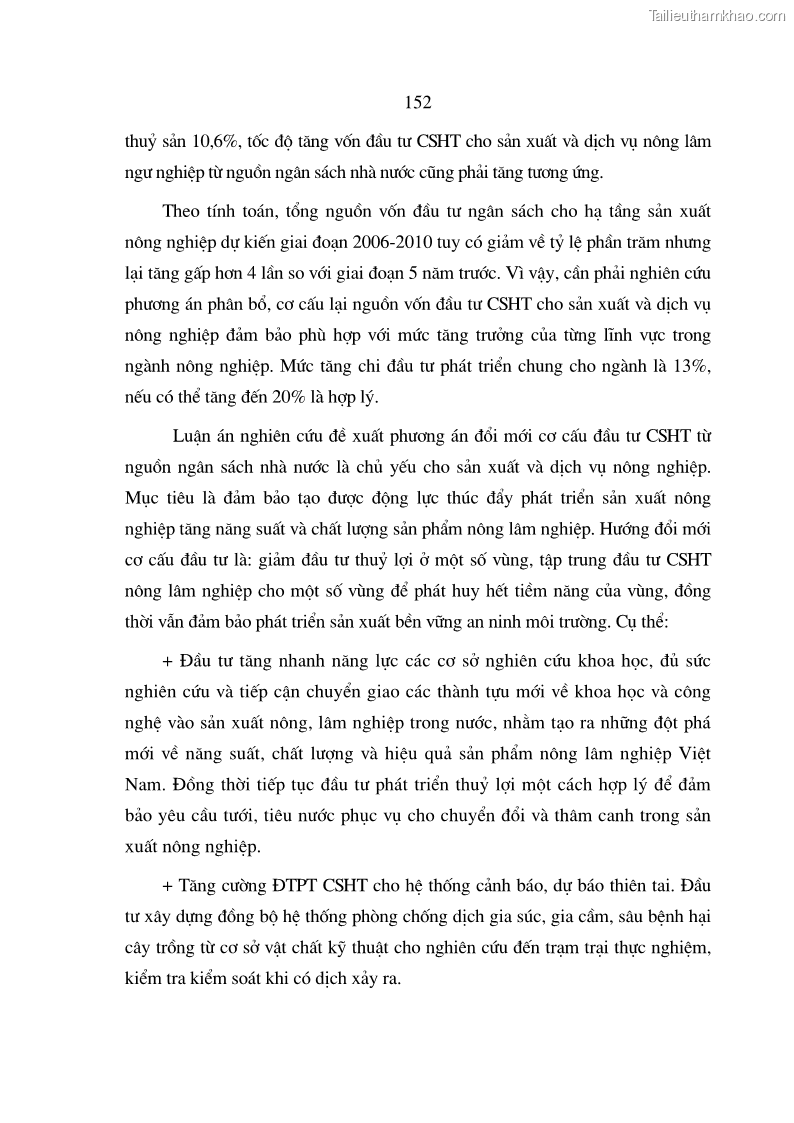 Tailieuthamkhao.com

152

thuỷ sản 10,6%, tốc độ tăng vốn đầu tư CSHT cho sản xuất và dịch vụ nông lâm ngư nghiệp từ nguồn ngân sách nhà nước cũng phải tăng tương ứng.

Theo tính toán, tổng nguồn vốn đầu tư ngân sách cho hạ tầng sản xuất nông nghiệp dự kiến giai đoạn 2006-2010 tuy có giảm về tỷ lệ phần trăm nhưng lại tăng gấp hơn 4 lần so với giai đoạn 5 năm trước. Vì vậy, cần phải nghiên cứu phương án phân bổ, cơ cấu lại nguồn vốn đầu tư CSHT cho sản xuất và dịch vụ nông nghiệp đảm bảo phù hợp với mức tăng trưởng của từng lĩnh vực trong ngành nông nghiệp. Mức tăng chi đầu tư phát triển chung cho ngành là 13%, nếu có thể tăng đến 20% là hợp lý.

Luận án nghiên cứu đề xuất phương án đổi mới cơ cấu đầu tư CSHT từ nguồn ngân sách nhà nước là chủ yếu cho sản xuất và dịch vụ nông nghiệp. Mục tiêu là đảm bảo tạo được động lực thúc đẩy phát triển sản xuất nông nghiệp tăng năng suất và chất lượng sản phẩm nông lâm nghiệp. Hướng đổi mới cơ cấu đầu tư là: giảm đầu tư thuỷ lợi ở một số vùng, tập trung đầu tư CSHT nông lâm nghiệp cho một số vùng để phát huy hết tiềm năng của vùng, đồng thời vẫn đảm bảo phát triển sản xuất bền vững an ninh môi trường. Cụ thể:

+ Đầu tư tăng nhanh năng lực các cơ sở nghiên cứu khoa học, đủ sức nghiên cứu và tiếp cận chuyển giao các thành tựu mới về khoa học và công nghệ vào sản xuất nông, lâm nghiệp trong nước, nhằm tạo ra những đột phá mới về năng suất, chất lượng và hiệu quả sản phẩm nông lâm nghiệp Việt Nam. Đồng thời tiếp tục đầu tư phát triển thuỷ lợi một cách hợp lý để đảm bảo yêu cầu tưới, tiêu nước phục vụ cho chuyển đổi và thâm canh trong sản xuất nông nghiệp.

+ Tăng cường ĐTPT CSHT cho hệ thống cảnh báo, dự báo thiên tai. Đầu tư xây dựng đồng bộ hệ thống phòng chống dịch gia súc, gia cầm, sâu bệnh hại cây trồng từ cơ sở vật chất kỹ thuật cho nghiên cứu đến trạm trại thực nghiệm, kiểm tra kiểm soát khi có dịch xảy ra.